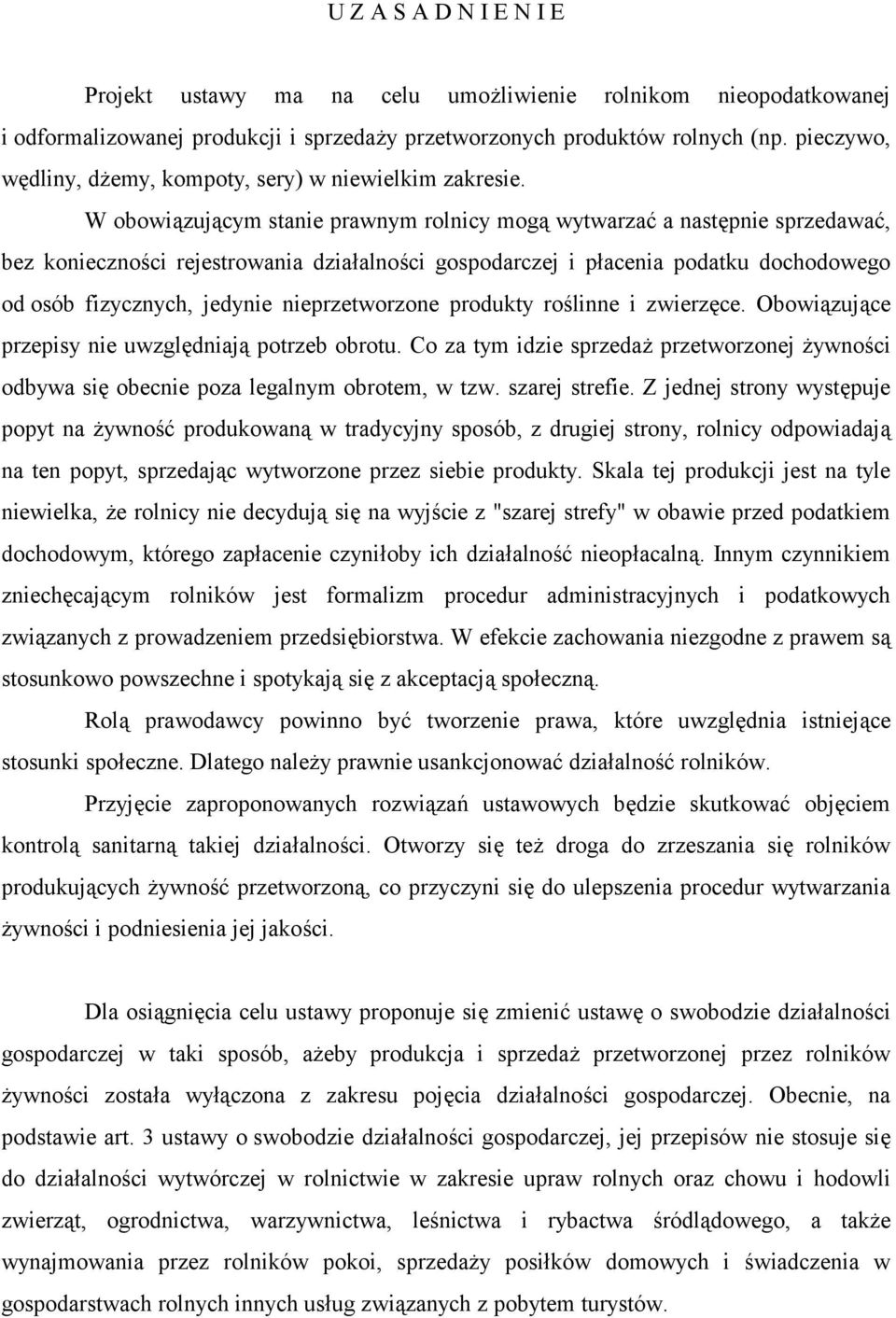 U Z A S A D N I E N I E

Projekt ustawy ma na celu umożliwienie rolnikom nieopodatkowanej i odformalizowanej produkcji i sprzedaży przetworzonych produktów rolnych (np. pieczywo, wędliny, dżemy, kompoty, sery) w niewielkim zakresie.

W obowiązującym stanie prawnym rolnicy mogą wytwarzać a następnie sprzedawać, bez konieczności rejestrowania działalności gospodarczej i płacenia podatku dochodowego od osób fizycznych, jedynie nieprzetworzone produkty roślinne i zwierzęce. Obowiązujące przepisy nie uwzględniają potrzeb obrotu. Co za tym idzie sprzedaż przetworzonej żywności odbywa się obecnie poza legalnym obrotem, w tzw. szarej strefie. Z jednej strony występuje popyt na żywność produkowaną w tradycyjny sposób, z drugiej strony, rolnicy odpowiadają na ten popyt, sprzedając wytworzone przez siebie produkty. Skala tej produkcji jest na tyle niewielka, że rolnicy nie decydują się na wyjście z "szarej strefy" w obawie przed podatkiem dochodowym, którego zapłacenie czyniłoby ich działalność nieopłacalną. Innym czynnikiem zniechęcającym rolników jest formalizm procedur administracyjnych i podatkowych związanych z prowadzeniem przedsiębiorstwa. W efekcie zachowania niezgodne z prawem są stosunkowo powszechne i spotykają się z akceptacją społeczną.

Rolą prawodawcy powinno być tworzenie prawa, które uwzględnia istniejące stosunki społeczne. Dlatego należy prawnie usankcjonować działalność rolników.

Przyjęcie zaproponowanych rozwiązań ustawowych będzie skutkować objęciem kontrolą sanitarną takiej działalności. Otworzy się też droga do zrzeszania się rolników produkujących żywność przetworzoną, co przyczyni się do ulepszenia procedur wytwarzania żywności i podniesienia jej jakości.

Dla osiągnięcia celu ustawy proponuje się zmienić ustawę o swobodzie działalności gospodarczej w taki sposób, ażeby produkcja i sprzedaż przetworzonej przez rolników żywności została wyłączona z zakresu pojęcia działalności gospodarczej. Obecnie, na podstawie art. 3 ustawy o swobodzie działalności gospodarczej, jej przepisów nie stosuje się do działalności wytwórczej w rolnictwie w zakresie upraw rolnych oraz chowu i hodowli zwierząt, ogrodnictwa, warzywnictwa, leśnictwa i rybactwa śródlądowego, a także wynajmowania przez rolników pokoi, sprzedaży posiłków domowych i świadczenia w gospodarstwach rolnych innych usług związanych z pobytem turystów.